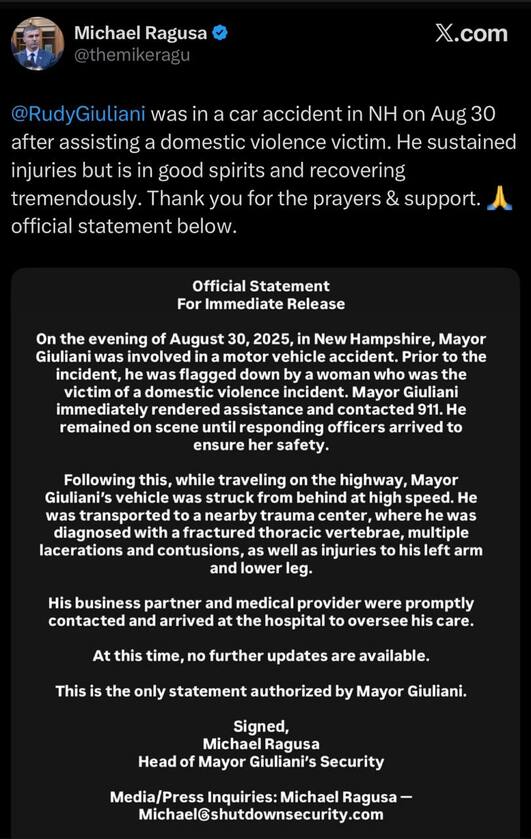 Michael Ragusa
@themikeragu

X.com

@RudyGiuliani was in a car accident in NH on Aug 30 after assisting a domestic violence victim. He sustained injuries but is in good spirits and recovering tremendously. Thank you for the prayers & support. 🙏 official statement below.

Official Statement
For Immediate Release

On the evening of August 30, 2025, in New Hampshire, Mayor Giuliani was involved in a motor vehicle accident. Prior to the incident, he was flagged down by a woman who was the victim of a domestic violence incident. Mayor Giuliani immediately rendered assistance and contacted 911. He remained on scene until responding officers arrived to ensure her safety.

Following this, while traveling on the highway, Mayor Giuliani's vehicle was struck from behind at high speed. He was transported to a nearby trauma center, where he was diagnosed with a fractured thoracic vertebrae, multiple lacerations and contusions, as well as injuries to his left arm and lower leg.

His business partner and medical provider were promptly contacted and arrived at the hospital to oversee his care.

At this time, no further updates are available.

This is the only statement authorized by Mayor Giuliani.

Signed,
Michael Ragusa
Head of Mayor Giuliani's Security

Media/Press Inquiries: Michael Ragusa — Michael@shutdownsecurity.com